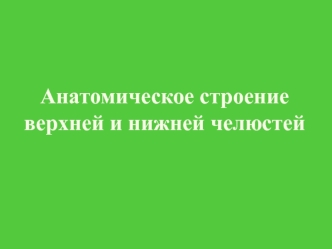 Анатомическое строение верхней и нижней челюстей